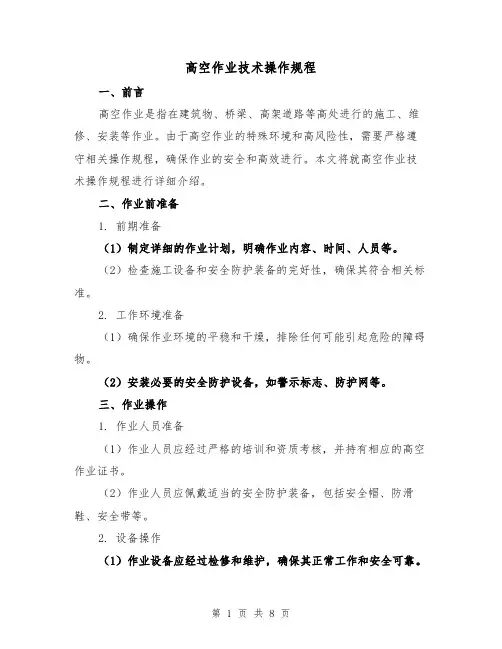 高空作业技术操作规程

一、前言

高空作业是指在建筑物、桥梁、高架道路等高处进行的施工、维修、安装等作业。由于高空作业的特殊环境和高风险性，需要严格遵守相关操作规程，确保作业的安全和高效进行。本文将就高空作业技术操作规程进行详细介绍。

二、作业前准备

1. 前期准备

（1）制定详细的作业计划，明确作业内容、时间、人员等。

（2）检查施工设备和安全防护装备的完好性，确保其符合相关标准。

2. 工作环境准备

（1）确保作业环境的平稳和干燥，排除任何可能引起危险的障碍物。

（2）安装必要的安全防护设备，如警示标志、防护网等。

三、作业操作

1. 作业人员准备

（1）作业人员应经过严格的培训和资质考核，并持有相应的高空作业证书。

（2）作业人员应佩戴适当的安全防护装备，包括安全帽、防滑鞋、安全带等。

2. 设备操作

（1）作业设备应经过检修和维护，确保其正常工作和安全可靠。

第 1 页 共 8 页